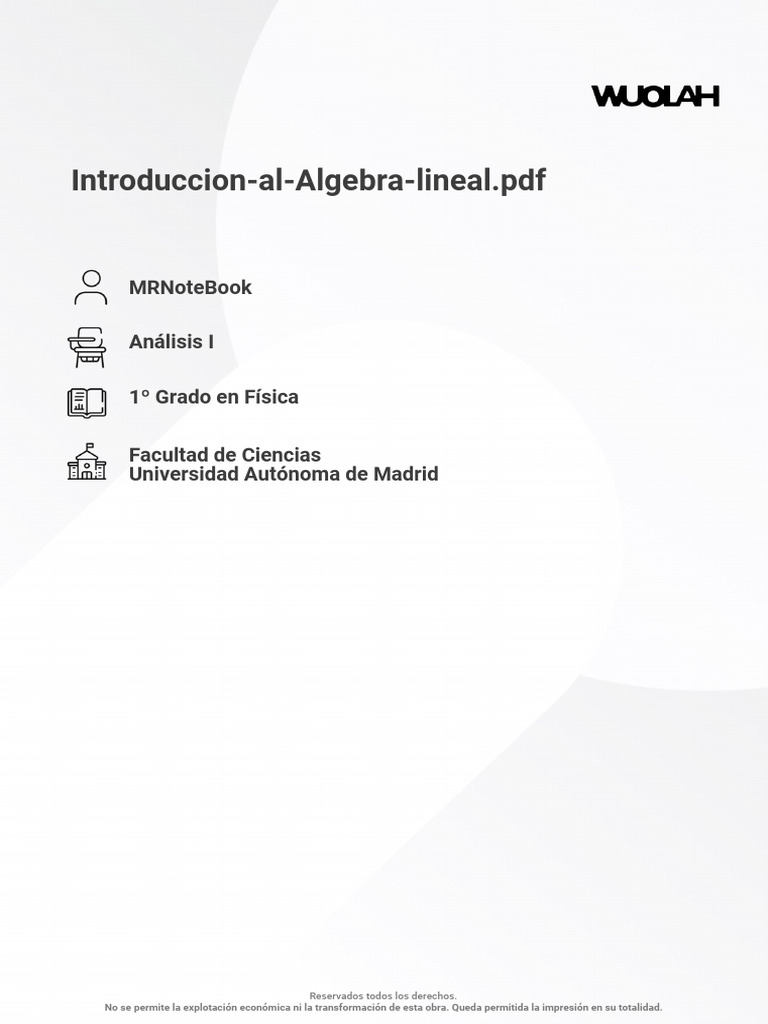 WUOLAH

Introduccion-al-Algebra-lineal.pdf

MRNoteBook

Análisis I

1º Grado en Física

Facultad de Ciencias
Universidad Autónoma de Madrid

Reservados todos los derechos.
No se permite la explotación económica ni la transformación de esta obra. Queda permitida la impresión en su totalidad.